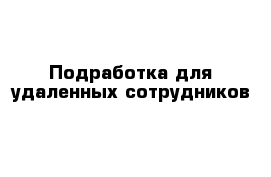 Подработка для удаленных сотрудников